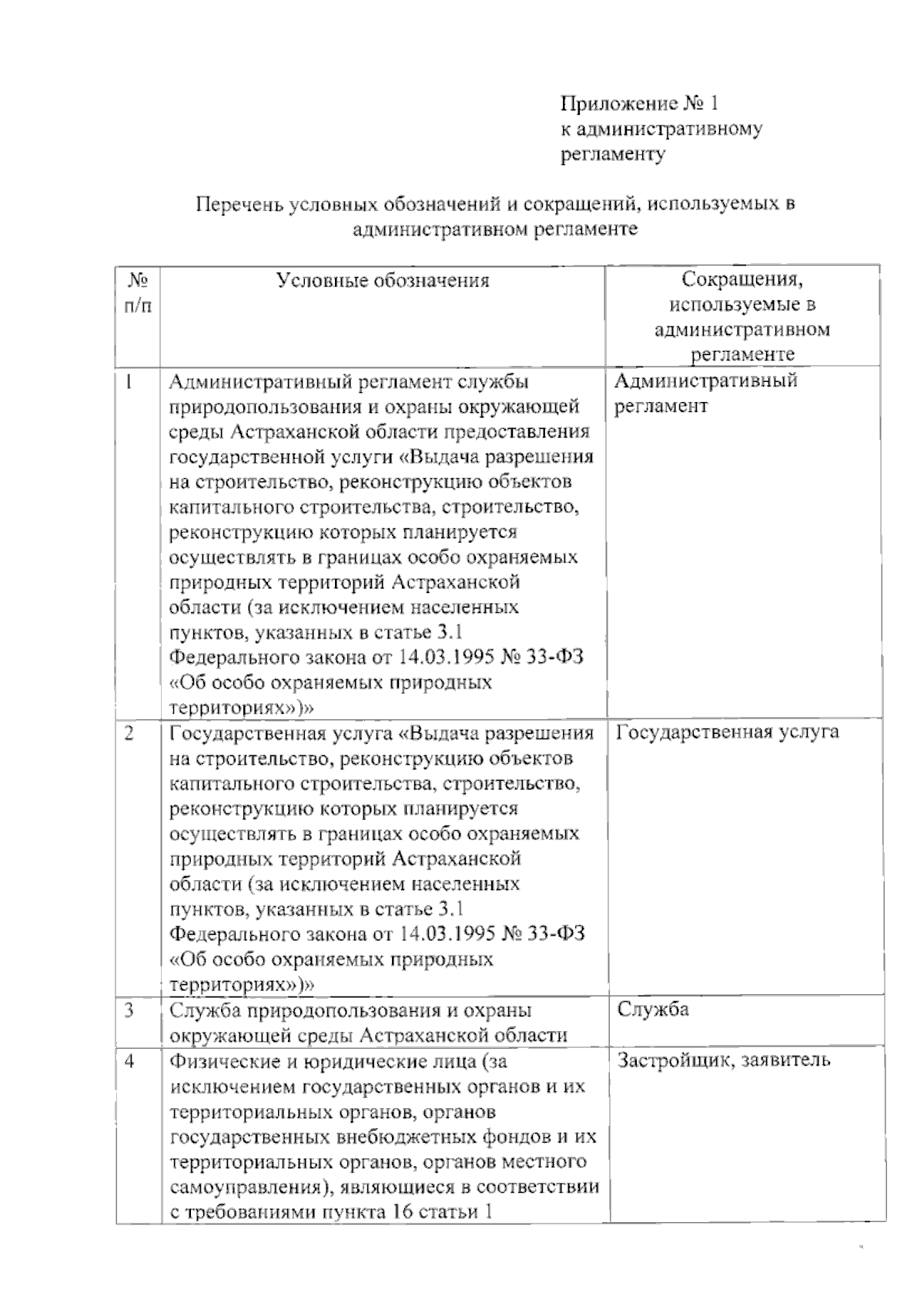 Приложение № 1
к административному
регламенту

Перечень условных обозначений и сокращений, используемых в административном регламенте

| № п/п | Условные обозначения | Сокращения, используемые в административном регламенте |
|---|---|---|
| 1 | Административный регламент службы природопользования и охраны окружающей среды Астраханской области предоставления государственной услуги «Выдача разрешения на строительство, реконструкцию объектов капитального строительства, строительство, реконструкцию которых планируется осуществлять в границах особо охраняемых природных территорий Астраханской области (за исключением населенных пунктов, указанных в статье 3.1 Федерального закона от 14.03.1995 № 33-ФЗ «Об особо охраняемых природных территориях»)» | Административный регламент |
| 2 | Государственная услуга «Выдача разрешения на строительство, реконструкцию объектов капитального строительства, строительство, реконструкцию которых планируется осуществлять в границах особо охраняемых природных территорий Астраханской области (за исключением населенных пунктов, указанных в статье 3.1 Федерального закона от 14.03.1995 № 33-ФЗ «Об особо охраняемых природных территориях»)» | Государственная услуга |
| 3 | Служба природопользования и охраны окружающей среды Астраханской области | Служба |
| 4 | Физические и юридические лица (за исключением государственных органов и их территориальных органов, органов государственных внебюджетных фондов и их территориальных органов, органов местного самоуправления), являющиеся в соответствии с требованиями пункта 16 статьи 1 | Застройщик, заявитель |